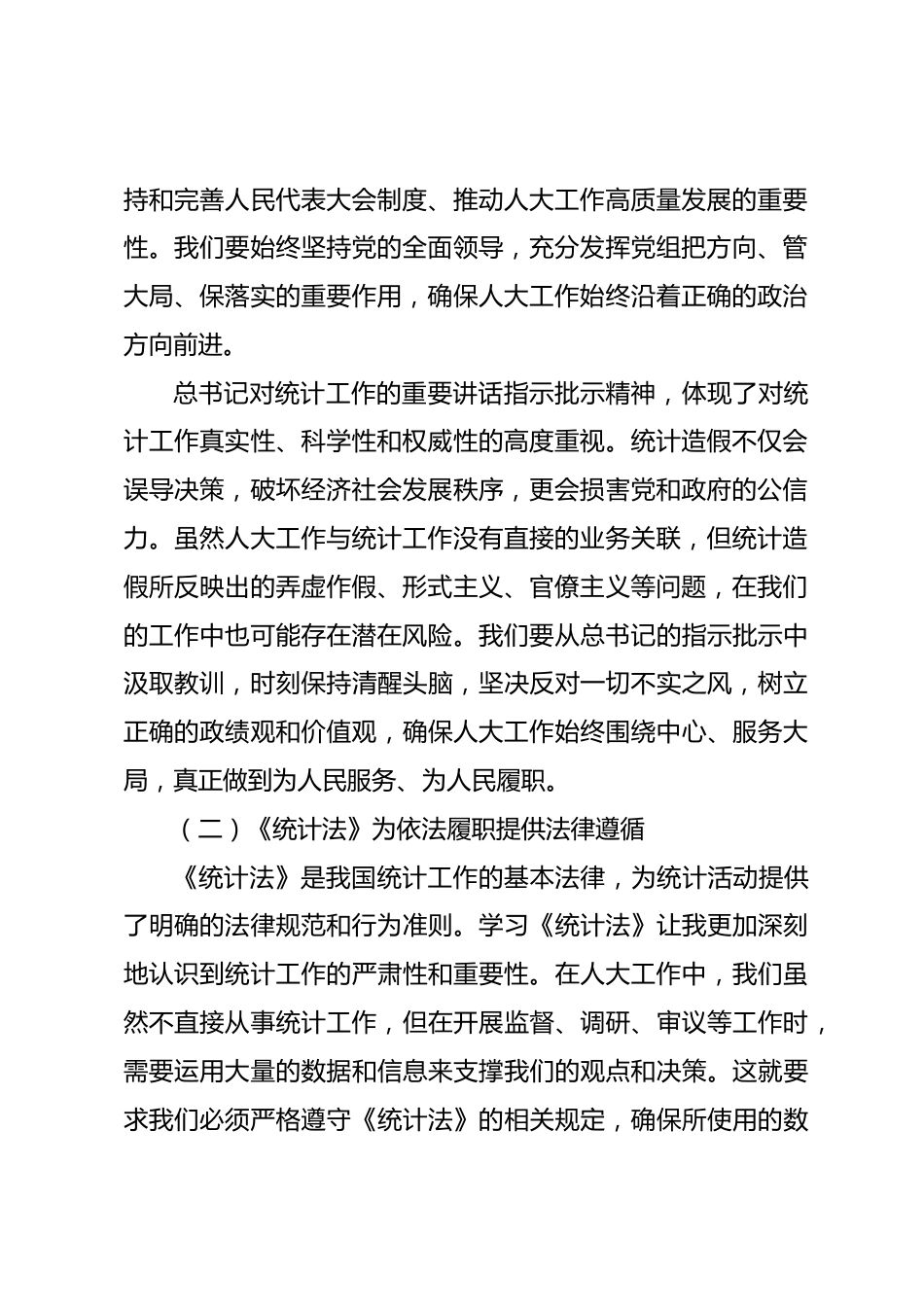 持和完善人民代表大会制度、推动人大工作高质量发展的重要性。我们要始终坚持党的全面领导，充分发挥党组把方向、管大局、保落实的重要作用，确保人大工作始终沿着正确的政治方向前进。

总书记对统计工作的重要讲话指示批示精神，体现了对统计工作真实性、科学性和权威性的高度重视。统计造假不仅会误导决策，破坏经济社会发展秩序，更会损害党和政府的公信力。虽然人大工作与统计工作没有直接的业务关联，但统计造假所反映出的弄虚作假、形式主义、官僚主义等问题，在我们的工作中也可能存在潜在风险。我们要从总书记的指示批示中汲取教训，时刻保持清醒头脑，坚决反对一切不实之风，树立正确的政绩观和价值观，确保人大工作始终围绕中心、服务大局，真正做到为人民服务、为人民履职。

（二）《统计法》为依法履职提供法律遵循

《统计法》是我国统计工作的基本法律，为统计活动提供了明确的法律规范和行为准则。学习《统计法》让我更加深刻地认识到统计工作的严肃性和重要性。在人大工作中，我们虽然不直接从事统计工作，但在开展监督、调研、审议等工作时，需要运用大量的数据和信息来支撑我们的观点和决策。这就要求我们必须严格遵守《统计法》的相关规定，确保所使用的数